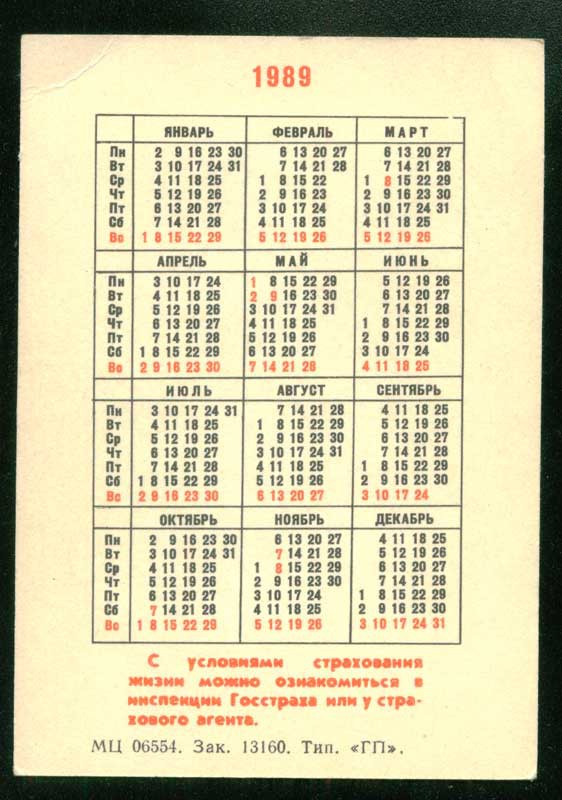 1989

| | ЯНВАРЬ | ФЕВРАЛЬ | МАРТ |
|---|---|---|---|
| Пн | 2 9 16 23 30 | 6 13 20 27 | 6 13 20 27 |
| Вт | 3 10 17 24 31 | 7 14 21 28 | 7 14 21 28 |
| Ср | 4 11 18 25 | 1 8 15 22 | 1 8 15 22 29 |
| Чт | 5 12 19 26 | 2 9 16 23 | 2 9 16 23 30 |
| Пт | 6 13 20 27 | 3 10 17 24 | 3 10 17 24 31 |
| Сб | 7 14 21 28 | 4 11 18 25 | 4 11 18 25 |
| Вс | 1 8 15 22 29 | 5 12 19 26 | 5 12 19 26 |

| | АПРЕЛЬ | МАЙ | ИЮНЬ |
|---|---|---|---|
| Пн | 3 10 17 24 | 1 8 15 22 29 | 5 12 19 26 |
| Вт | 4 11 18 25 | 2 9 16 23 30 | 6 13 20 27 |
| Ср | 5 12 19 26 | 3 10 17 24 31 | 7 14 21 28 |
| Чт | 6 13 20 27 | 4 11 18 25 | 1 8 15 22 29 |
| Пт | 7 14 21 28 | 5 12 19 26 | 2 9 16 23 30 |
| Сб | 1 8 15 22 29 | 6 13 20 27 | 3 10 17 24 |
| Вс | 2 9 16 23 30 | 7 14 21 28 | 4 11 18 25 |

| | ИЮЛЬ | АВГУСТ | СЕНТЯБРЬ |
|---|---|---|---|
| Пн | 3 10 17 24 31 | 7 14 21 28 | 4 11 18 25 |
| Вт | 4 11 18 25 | 1 8 15 22 29 | 5 12 19 26 |
| Ср | 5 12 19 26 | 2 9 16 23 30 | 6 13 20 27 |
| Чт | 6 13 20 27 | 3 10 17 24 31 | 7 14 21 28 |
| Пт | 7 14 21 28 | 4 11 18 25 | 1 8 15 22 29 |
| Сб | 1 8 15 22 29 | 5 12 19 26 | 2 9 16 23 30 |
| Вс | 2 9 16 23 30 | 6 13 20 27 | 3 10 17 24 |

| | ОКТЯБРЬ | НОЯБРЬ | ДЕКАБРЬ |
|---|---|---|---|
| Пн | 2 9 16 23 30 | 6 13 20 27 | 4 11 18 25 |
| Вт | 3 10 17 24 31 | 7 14 21 28 | 5 12 19 26 |
| Ср | 4 11 18 25 | 1 8 15 22 29 | 6 13 20 27 |
| Чт | 5 12 19 26 | 2 9 16 23 30 | 7 14 21 28 |
| Пт | 6 13 20 27 | 3 10 17 24 | 1 8 15 22 29 |
| Сб | 7 14 21 28 | 4 11 18 25 | 2 9 16 23 30 |
| Вс | 1 8 15 22 29 | 5 12 19 26 | 3 10 17 24 31 |

С условиями страхования жизни можно ознакомиться в инспекции Госстраха или у страхового агента.

МЦ 06554. Зак. 13160. Тип. «ГП».